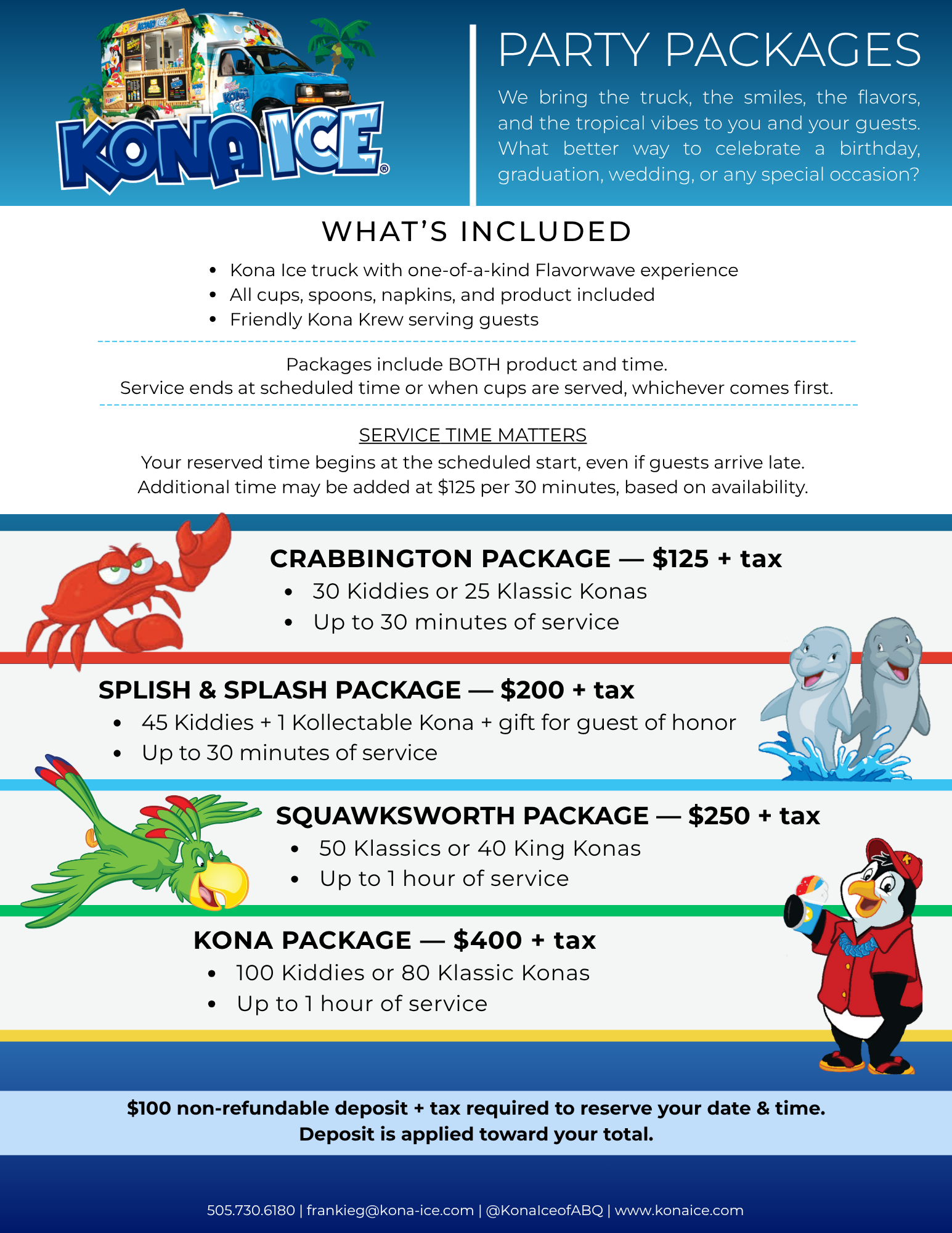 KONA ICE®

PARTY PACKAGES

We bring the truck, the smiles, the flavors, and the tropical vibes to you and your guests. What better way to celebrate a birthday, graduation, wedding, or any special occasion?

WHAT'S INCLUDED

• Kona Ice truck with one-of-a-kind Flavorwave experience
• All cups, spoons, napkins, and product included
• Friendly Kona Krew serving guests

Packages include BOTH product and time.
Service ends at scheduled time or when cups are served, whichever comes first.

SERVICE TIME MATTERS

Your reserved time begins at the scheduled start, even if guests arrive late. Additional time may be added at $125 per 30 minutes, based on availability.

CRABBINGTON PACKAGE — $125 + tax
• 30 Kiddies or 25 Klassic Konas
• Up to 30 minutes of service

SPLISH & SPLASH PACKAGE — $200 + tax
• 45 Kiddies + 1 Kollectable Kona + gift for guest of honor
• Up to 30 minutes of service

SQUAWKSWORTH PACKAGE — $250 + tax
• 50 Klassics or 40 King Konas
• Up to 1 hour of service

KONA PACKAGE — $400 + tax
• 100 Kiddies or 80 Klassic Konas
• Up to 1 hour of service

$100 non-refundable deposit + tax required to reserve your date & time.
Deposit is applied toward your total.

505.730.6180 | frankieg@kona-ice.com | @KonaIceofABQ | www.konaice.com